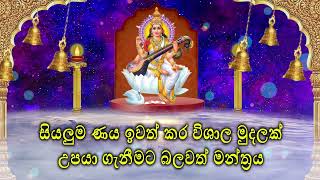 සියලුම ණය ඉවත් කර විශාල මුදලක් උපයා ගැනීමට බලවත් මන්ත්‍රය